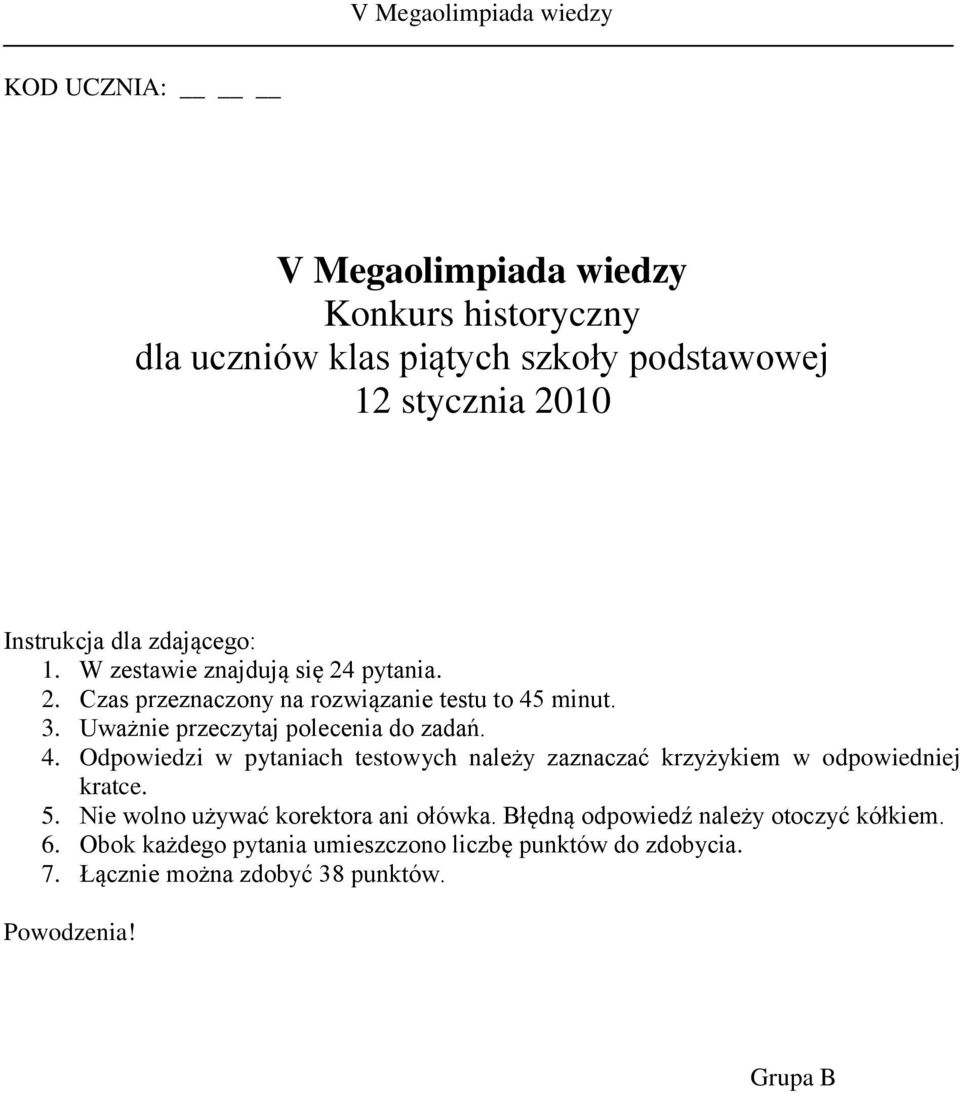 V Megaolimpiada wiedzy

KOD UCZNIA: __ __ __

V Megaolimpiada wiedzy
Konkurs historyczny
dla uczniów klas piątych szkoły podstawowej
12 stycznia 2010

Instrukcja dla zdającego:
1. W zestawie znajdują się 24 pytania.
2. Czas przeznaczony na rozwiązanie testu to 45 minut.
3. Uważnie przeczytaj polecenia do zadań.
4. Odpowiedzi w pytaniach testowych należy zaznaczać krzyżykiem w odpowiedniej kratce.
5. Nie wolno używać korektora ani ołówka. Błędną odpowiedź należy otoczyć kółkiem.
6. Obok każdego pytania umieszczono liczbę punktów do zdobycia.
7. Łącznie można zdobyć 38 punktów.

Powodzenia!

Grupa B